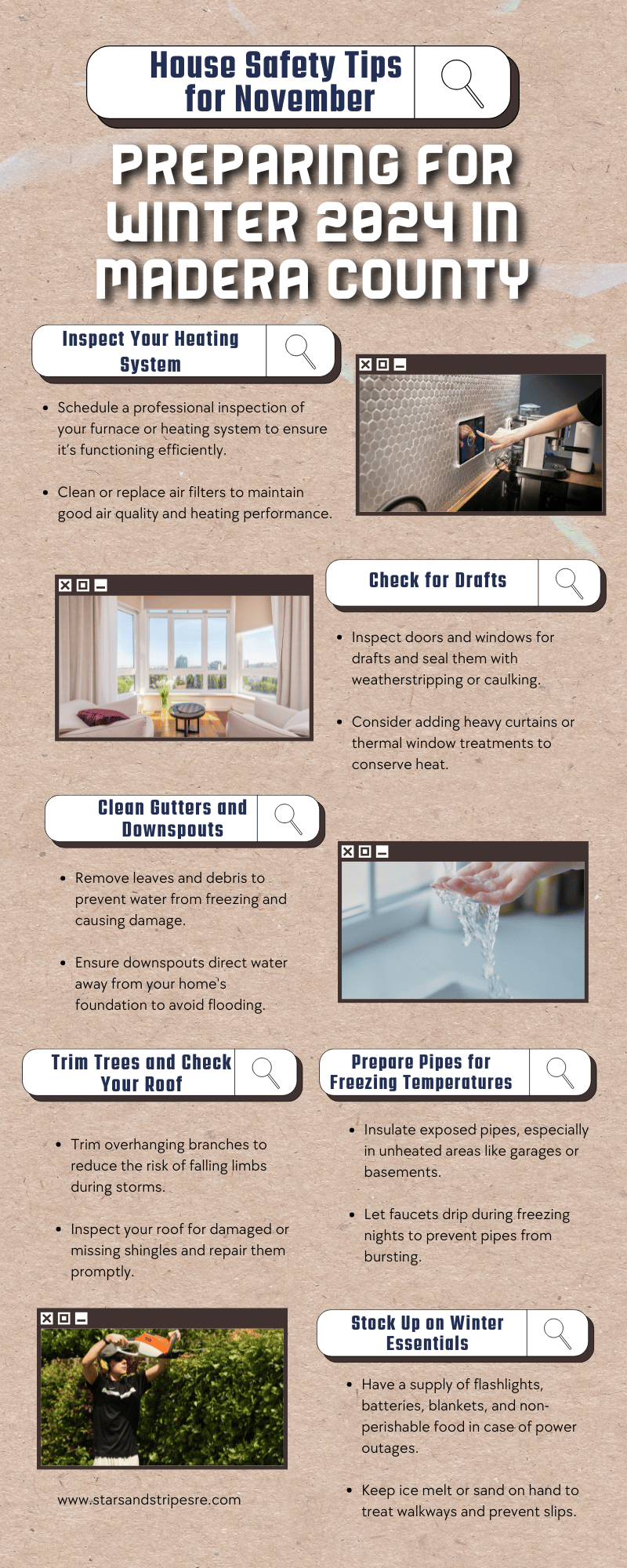 House Safety Tips for November

PREPARING FOR WINTER 2024 IN MADERA COUNTY

Inspect Your Heating System

- Schedule a professional inspection of your furnace or heating system to ensure it's functioning efficiently.
- Clean or replace air filters to maintain good air quality and heating performance.

Check for Drafts

- Inspect doors and windows for drafts and seal them with weatherstripping or caulking.
- Consider adding heavy curtains or thermal window treatments to conserve heat.

Clean Gutters and Downspouts

- Remove leaves and debris to prevent water from freezing and causing damage.
- Ensure downspouts direct water away from your home's foundation to avoid flooding.

Trim Trees and Check Your Roof

- Trim overhanging branches to reduce the risk of falling limbs during storms.
- Inspect your roof for damaged or missing shingles and repair them promptly.

Prepare Pipes for Freezing Temperatures

- Insulate exposed pipes, especially in unheated areas like garages or basements.
- Let faucets drip during freezing nights to prevent pipes from bursting.

Stock Up on Winter Essentials

- Have a supply of flashlights, batteries, blankets, and non-perishable food in case of power outages.
- Keep ice melt or sand on hand to treat walkways and prevent slips.

www.starsandstripesre.com